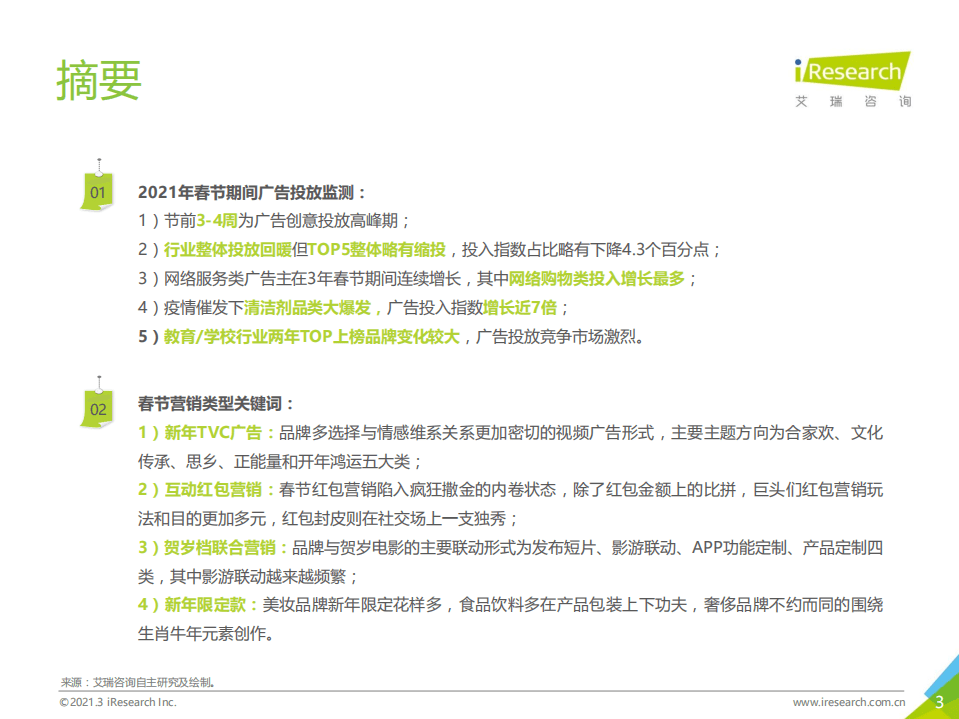 摘要

iResearch
艾 瑞 咨 询

01

2021年春节期间广告投放监测：
1）节前3-4周为广告创意投放高峰期；
2）行业整体投放回暖但TOP5整体略有缩投，投入指数占比略有下降4.3个百分点；
3）网络服务类广告主在3年春节期间连续增长，其中网络购物类投入增长最多；
4）疫情催发下清洁剂品类大爆发，广告投入指数增长近7倍；
5）教育/学校行业两年TOP上榜品牌变化较大，广告投放竞争市场激烈。

02

春节营销类型关键词：
1）新年TVC广告：品牌多选择与情感维系关系更加密切的视频广告形式，主要主题方向为合家欢、文化传承、思乡、正能量和开年鸿运五大类；
2）互动红包营销：春节红包营销陷入疯狂撒金的内卷状态，除了红包金额上的比拼，巨头们红包营销玩法和目的更加多元，红包封皮则在社交场上一支独秀；
3）贺岁档联合营销：品牌与贺岁电影的主要联动形式为发布短片、影游联动、APP功能定制、产品定制四类，其中影游联动越来越频繁；
4）新年限定款：美妆品牌新年限定花样多，食品饮料多在产品包装上下功夫，奢侈品牌不约而同的围绕生肖牛年元素创作。

来源：艾瑞咨询自主研究及绘制。

©2021.3 iResearch Inc.

www.iresearch.com.cn

3